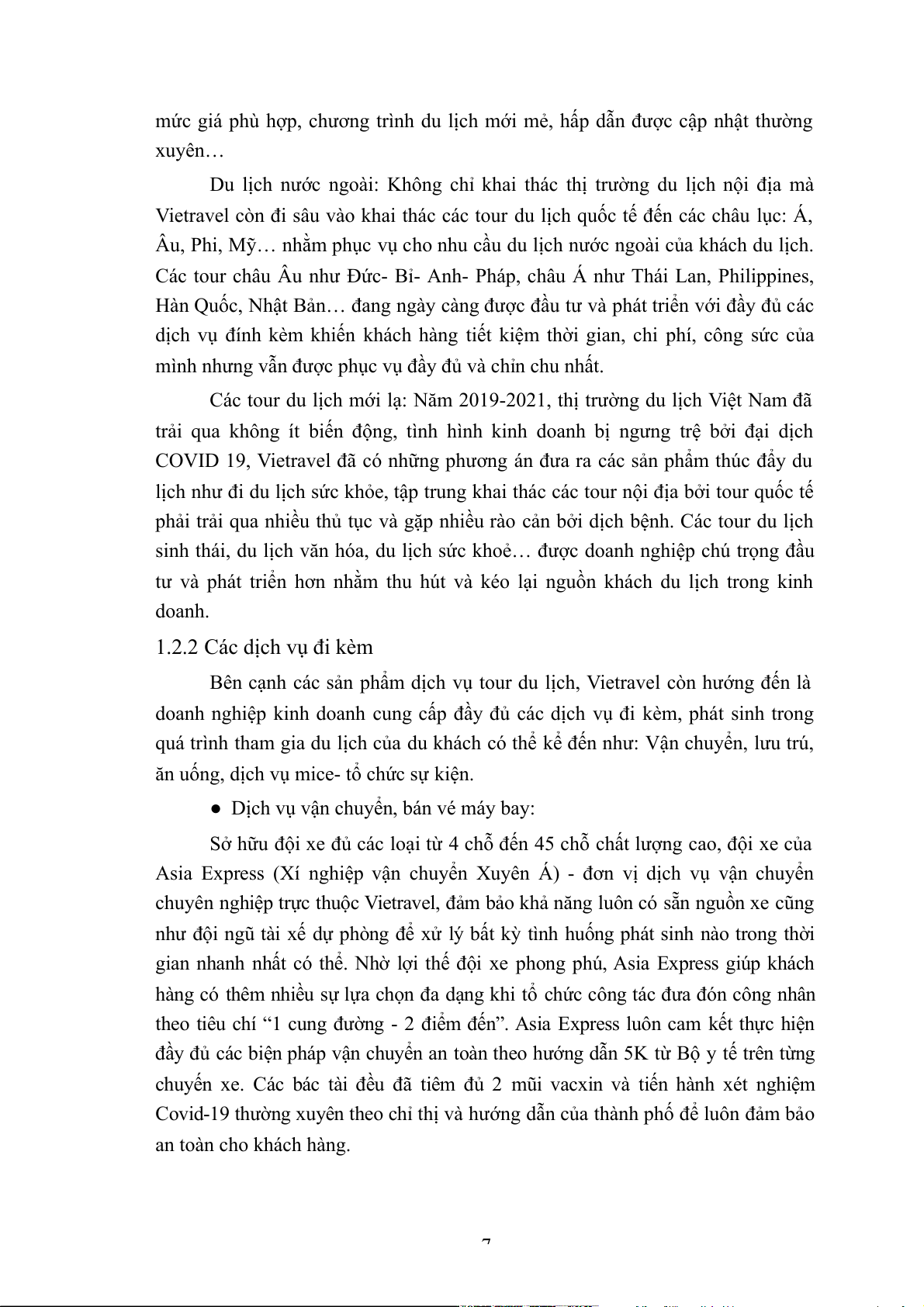 mức giá phù hợp, chương trình du lịch mới mẻ, hấp dẫn được cập nhật thường xuyên…

Du lịch nước ngoài: Không chỉ khai thác thị trường du lịch nội địa mà Vietravel còn đi sâu vào khai thác các tour du lịch quốc tế đến các châu lục: Á, Âu, Phi, Mỹ… nhằm phục vụ cho nhu cầu du lịch nước ngoài của khách du lịch. Các tour châu Âu như Đức- Bỉ- Anh- Pháp, châu Á như Thái Lan, Philippines, Hàn Quốc, Nhật Bản… đang ngày càng được đầu tư và phát triển với đầy đủ các dịch vụ đính kèm khiến khách hàng tiết kiệm thời gian, chi phí, công sức của mình nhưng vẫn được phục vụ đầy đủ và chỉn chu nhất.

Các tour du lịch mới lạ: Năm 2019-2021, thị trường du lịch Việt Nam đã trải qua không ít biến động, tình hình kinh doanh bị ngưng trệ bởi đại dịch COVID 19, Vietravel đã có những phương án đưa ra các sản phẩm thúc đẩy du lịch như đi du lịch sức khỏe, tập trung khai thác các tour nội địa bởi tour quốc tế phải trải qua nhiều thủ tục và gặp nhiều rào cản bởi dịch bệnh. Các tour du lịch sinh thái, du lịch văn hóa, du lịch sức khoẻ… được doanh nghiệp chú trọng đầu tư và phát triển hơn nhằm thu hút và kéo lại nguồn khách du lịch trong kinh doanh.

1.2.2 Các dịch vụ đi kèm

Bên cạnh các sản phẩm dịch vụ tour du lịch, Vietravel còn hướng đến là doanh nghiệp kinh doanh cung cấp đầy đủ các dịch vụ đi kèm, phát sinh trong quá trình tham gia du lịch của du khách có thể kể đến như: Vận chuyển, lưu trú, ăn uống, dịch vụ mice- tổ chức sự kiện.

● Dịch vụ vận chuyển, bán vé máy bay:

Sở hữu đội xe đủ các loại từ 4 chỗ đến 45 chỗ chất lượng cao, đội xe của Asia Express (Xí nghiệp vận chuyển Xuyên Á) - đơn vị dịch vụ vận chuyển chuyên nghiệp trực thuộc Vietravel, đảm bảo khả năng luôn có sẵn nguồn xe cũng như đội ngũ tài xế dự phòng để xử lý bất kỳ tình huống phát sinh nào trong thời gian nhanh nhất có thể. Nhờ lợi thế đội xe phong phú, Asia Express giúp khách hàng có thêm nhiều sự lựa chọn đa dạng khi tổ chức công tác đưa đón công nhân theo tiêu chí “1 cung đường - 2 điểm đến”. Asia Express luôn cam kết thực hiện đầy đủ các biện pháp vận chuyển an toàn theo hướng dẫn 5K từ Bộ y tế trên từng chuyến xe. Các bác tài đều đã tiêm đủ 2 mũi vacxin và tiến hành xét nghiệm Covid-19 thường xuyên theo chỉ thị và hướng dẫn của thành phố để luôn đảm bảo an toàn cho khách hàng.

7